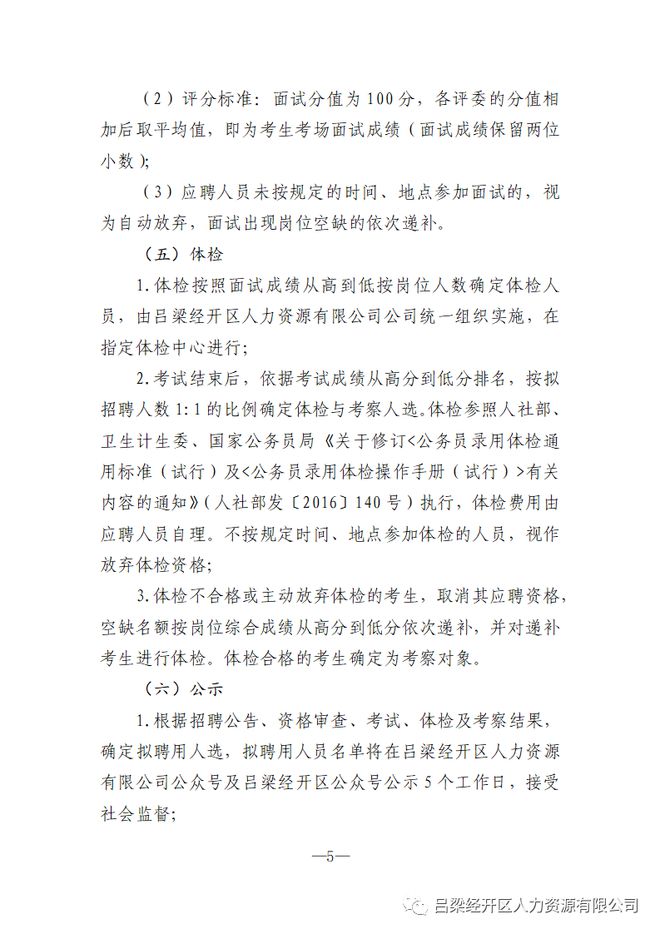 （2）评分标准：面试分值为100分，各评委的分值相加后取平均值，即为考生考场面试成绩（面试成绩保留两位小数）；

（3）应聘人员未按规定的时间、地点参加面试的，视为自动放弃，面试出现岗位空缺的依次递补。

（五）体检

1.体检按照面试成绩从高到低按岗位人数确定体检人员，由吕梁经开区人力资源有限公司公司统一组织实施，在指定体检中心进行；

2.考试结束后，依据考试成绩从高分到低分排名，按拟招聘人数1:1的比例确定体检与考察人选。体检参照人社部、卫生计生委、国家公务员局《关于修订<公务员录用体检通用标准（试行）及<公务员录用体检操作手册（试行）>有关内容的通知》（人社部发〔2016〕140号）执行，体检费用由应聘人员自理。不按规定时间、地点参加体检的人员，视作放弃体检资格；

3.体检不合格或主动放弃体检的考生，取消其应聘资格，空缺名额按岗位综合成绩从高分到低分依次递补，并对递补考生进行体检。体检合格的考生确定为考察对象。

（六）公示

1.根据招聘公告、资格审查、考试、体检及考察结果，确定拟聘用人选，拟聘用人员名单将在吕梁经开区人力资源有限公司公众号及吕梁经开区公众号公示5个工作日，接受社会监督；

—5—

吕梁经开区人力资源有限公司